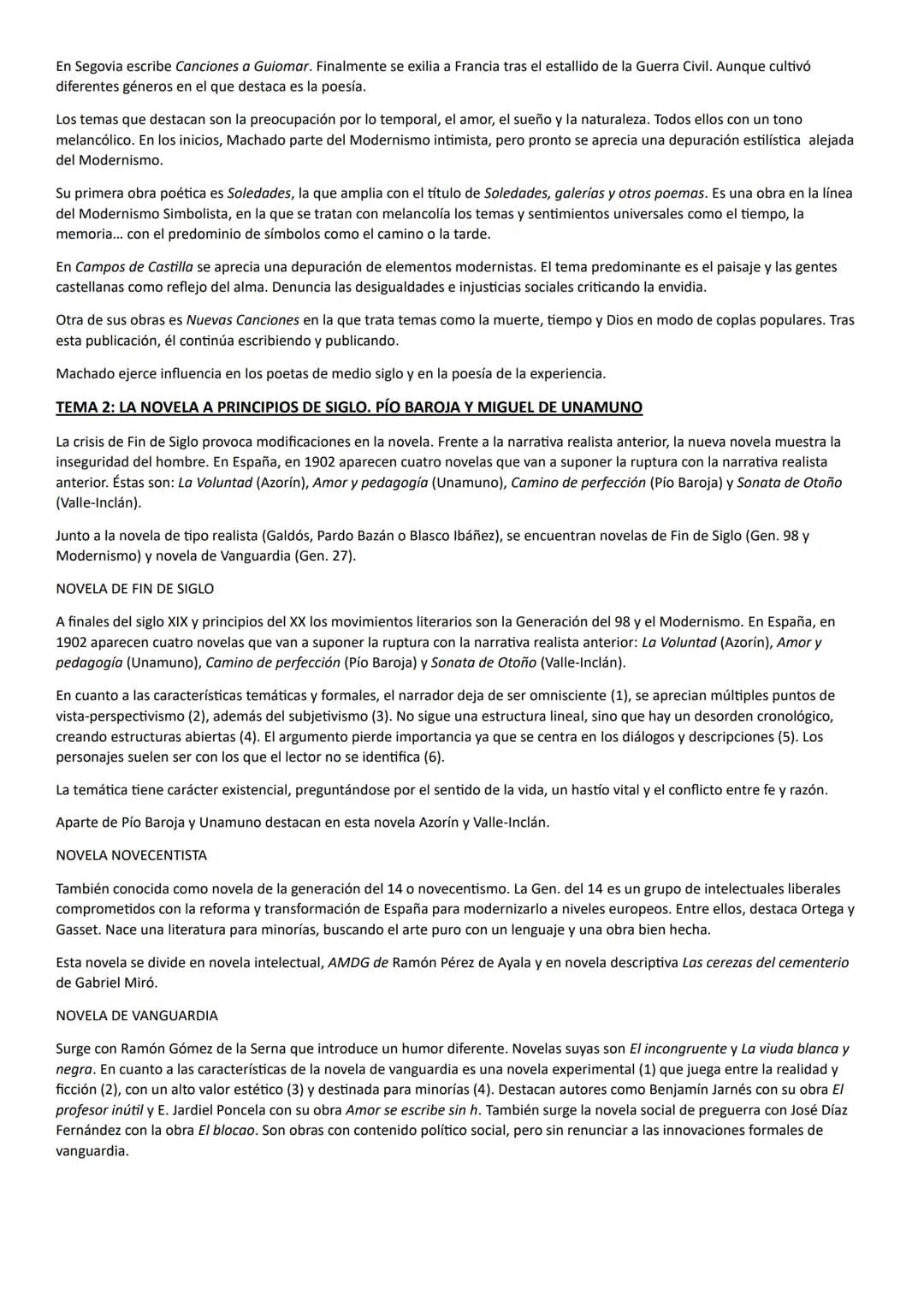 En Segovia escribe Canciones a Guiomar. Finalmente se exilia a Francia tras el estallido de la Guerra Civil. Aunque cultivó diferentes géneros en el que destaca es la poesía.

Los temas que destacan son la preocupación por lo temporal, el amor, el sueño y la naturaleza. Todos ellos con un tono melancólico. En los inicios, Machado parte del Modernismo intimista, pero pronto se aprecia una depuración estilística alejada del Modernismo.

Su primera obra poética es Soledades, la que amplia con el título de Soledades, galerías y otros poemas. Es una obra en la línea del Modernismo Simbolista, en la que se tratan con melancolía los temas y sentimientos universales como el tiempo, la memoria... con el predominio de símbolos como el camino o la tarde.

En Campos de Castilla se aprecia una depuración de elementos modernistas. El tema predominante es el paisaje y las gentes castellanas como reflejo del alma. Denuncia las desigualdades e injusticias sociales criticando la envidia.

Otra de sus obras es Nuevas Canciones en la que trata temas como la muerte, tiempo y Dios en modo de coplas populares. Tras esta publicación, él continúa escribiendo y publicando.

Machado ejerce influencia en los poetas de medio siglo y en la poesía de la experiencia.

TEMA 2: LA NOVELA A PRINCIPIOS DE SIGLO. PÍO BAROJA Y MIGUEL DE UNAMUNO

La crisis de Fin de Siglo provoca modificaciones en la novela. Frente a la narrativa realista anterior, la nueva novela muestra la inseguridad del hombre. En España, en 1902 aparecen cuatro novelas que van a suponer la ruptura con la narrativa realista anterior. Éstas son: La Voluntad (Azorín), Amor y pedagogía (Unamuno), Camino de perfección (Pío Baroja) y Sonata de Otoño (Valle-Inclán).

Junto a la novela de tipo realista (Galdós, Pardo Bazán o Blasco Ibáñez), se encuentran novelas de Fin de Siglo (Gen. 98 y Modernismo) y novela de Vanguardia (Gen. 27).

NOVELA DE FIN DE SIGLO

A finales del siglo XIX y principios del XX los movimientos literarios son la Generación del 98 y el Modernismo. En España, en 1902 aparecen cuatro novelas que van a suponer la ruptura con la narrativa realista anterior: La Voluntad (Azorín), Amor y pedagogía (Unamuno), Camino de perfección (Pío Baroja) y Sonata de Otoño (Valle-Inclán).

En cuanto a las características temáticas y formales, el narrador deja de ser omnisciente (1), se aprecian múltiples puntos de vista-perspectivismo (2), además del subjetivismo (3). No sigue una estructura lineal, sino que hay un desorden cronológico, creando estructuras abiertas (4). El argumento pierde importancia ya que se centra en los diálogos y descripciones (5). Los personajes suelen ser con los que el lector no se identifica (6).

La temática tiene carácter existencial, preguntándose por el sentido de la vida, un hastío vital y el conflicto entre fe y razón.

Aparte de Pío Baroja y Unamuno destacan en esta novela Azorín y Valle-Inclán.

NOVELA NOVECENTISTA

También conocida como novela de la generación del 14 o novecentismo. La Gen. del 14 es un grupo de intelectuales liberales comprometidos con la reforma y transformación de España para modernizarlo a niveles europeos. Entre ellos, destaca Ortega y Gasset. Nace una literatura para minorías, buscando el arte puro con un lenguaje y una obra bien hecha.

Esta novela se divide en novela intelectual, AMDG de Ramón Pérez de Ayala y en novela descriptiva Las cerezas del cementerio de Gabriel Miró.

NOVELA DE VANGUARDIA

Surge con Ramón Gómez de la Serna que introduce un humor diferente. Novelas suyas son El incongruente y La viuda blanca y negra. En cuanto a las características de la novela de vanguardia es una novela experimental (1) que juega entre la realidad y ficción (2), con un alto valor estético (3) y destinada para minorías (4). Destacan autores como Benjamín Jarnés con su obra El profesor inútil y E. Jardiel Poncela con su obra Amor se escribe sin h. También surge la novela social de preguerra con José Díaz Fernández con la obra El blocao. Son obras con contenido político social, pero sin renunciar a las innovaciones formales de vanguardia.